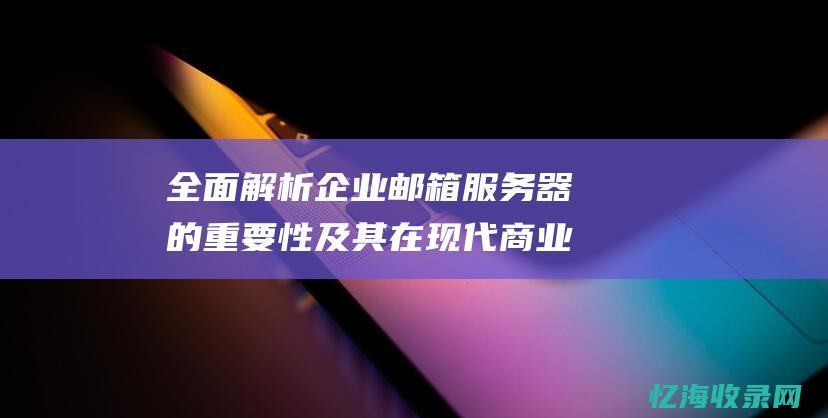 全面解析企业邮箱服务器的重要性及其在现代商业

忆海收录网